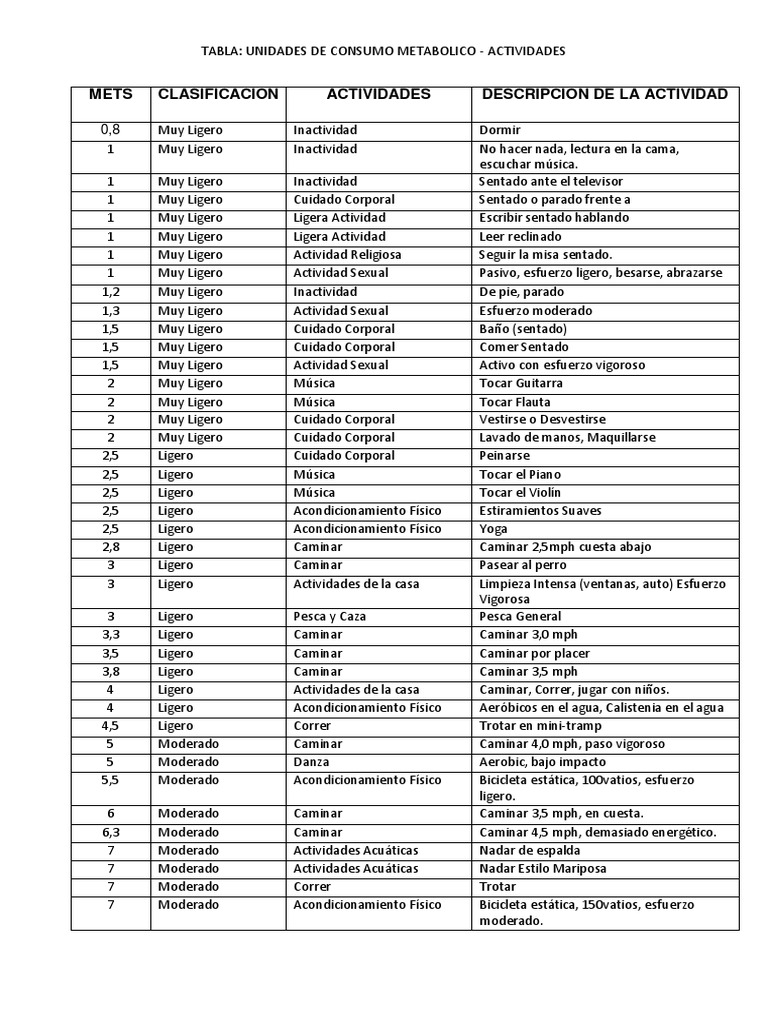 TABLA: UNIDADES DE CONSUMO METABOLICO - ACTIVIDADES

| METS | CLASIFICACION | ACTIVIDADES | DESCRIPCION DE LA ACTIVIDAD |
|---|---|---|---|
| 0,8 | Muy Ligero | Inactividad | Dormir |
| 1 | Muy Ligero | Inactividad | No hacer nada, lectura en la cama, escuchar música. |
| 1 | Muy Ligero | Inactividad | Sentado ante el televisor |
| 1 | Muy Ligero | Cuidado Corporal | Sentado o parado frente a |
| 1 | Muy Ligero | Ligera Actividad | Escribir sentado hablando |
| 1 | Muy Ligero | Ligera Actividad | Leer reclinado |
| 1 | Muy Ligero | Actividad Religiosa | Seguir la misa sentado. |
| 1 | Muy Ligero | Actividad Sexual | Pasivo, esfuerzo ligero, besarse, abrazarse |
| 1,2 | Muy Ligero | Inactividad | De pie, parado |
| 1,3 | Muy Ligero | Actividad Sexual | Esfuerzo moderado |
| 1,5 | Muy Ligero | Cuidado Corporal | Baño (sentado) |
| 1,5 | Muy Ligero | Cuidado Corporal | Comer Sentado |
| 1,5 | Muy Ligero | Actividad Sexual | Activo con esfuerzo vigoroso |
| 2 | Muy Ligero | Música | Tocar Guitarra |
| 2 | Muy Ligero | Música | Tocar Flauta |
| 2 | Muy Ligero | Cuidado Corporal | Vestirse o Desvestirse |
| 2 | Muy Ligero | Cuidado Corporal | Lavado de manos, Maquillarse |
| 2,5 | Ligero | Cuidado Corporal | Peinarse |
| 2,5 | Ligero | Música | Tocar el Piano |
| 2,5 | Ligero | Música | Tocar el Violín |
| 2,5 | Ligero | Acondicionamiento Físico | Estiramientos Suaves |
| 2,5 | Ligero | Acondicionamiento Físico | Yoga |
| 2,8 | Ligero | Caminar | Caminar 2,5mph cuesta abajo |
| 3 | Ligero | Caminar | Pasear al perro |
| 3 | Ligero | Actividades de la casa | Limpieza Intensa (ventanas, auto) Esfuerzo Vigorosa |
| 3 | Ligero | Pesca y Caza | Pesca General |
| 3,3 | Ligero | Caminar | Caminar 3,0 mph |
| 3,5 | Ligero | Caminar | Caminar por placer |
| 3,8 | Ligero | Caminar | Caminar 3,5 mph |
| 4 | Ligero | Actividades de la casa | Caminar, Correr, jugar con niños. |
| 4 | Ligero | Acondicionamiento Físico | Aeróbicos en el agua, Calistenia en el agua |
| 4,5 | Ligero | Correr | Trotar en mini-tramp |
| 5 | Moderado | Caminar | Caminar 4,0 mph, paso vigoroso |
| 5 | Moderado | Danza | Aerobic, bajo impacto |
| 5,5 | Moderado | Acondicionamiento Físico | Bicicleta estática, 100vatios, esfuerzo ligero. |
| 6 | Moderado | Caminar | Caminar 3,5 mph, en cuesta. |
| 6,3 | Moderado | Caminar | Caminar 4,5 mph, demasiado energético. |
| 7 | Moderado | Actividades Acuáticas | Nadar de espalda |
| 7 | Moderado | Actividades Acuáticas | Nadar Estilo Mariposa |
| 7 | Moderado | Correr | Trotar |
| 7 | Moderado | Acondicionamiento Físico | Bicicleta estática, 150vatios, esfuerzo moderado. |